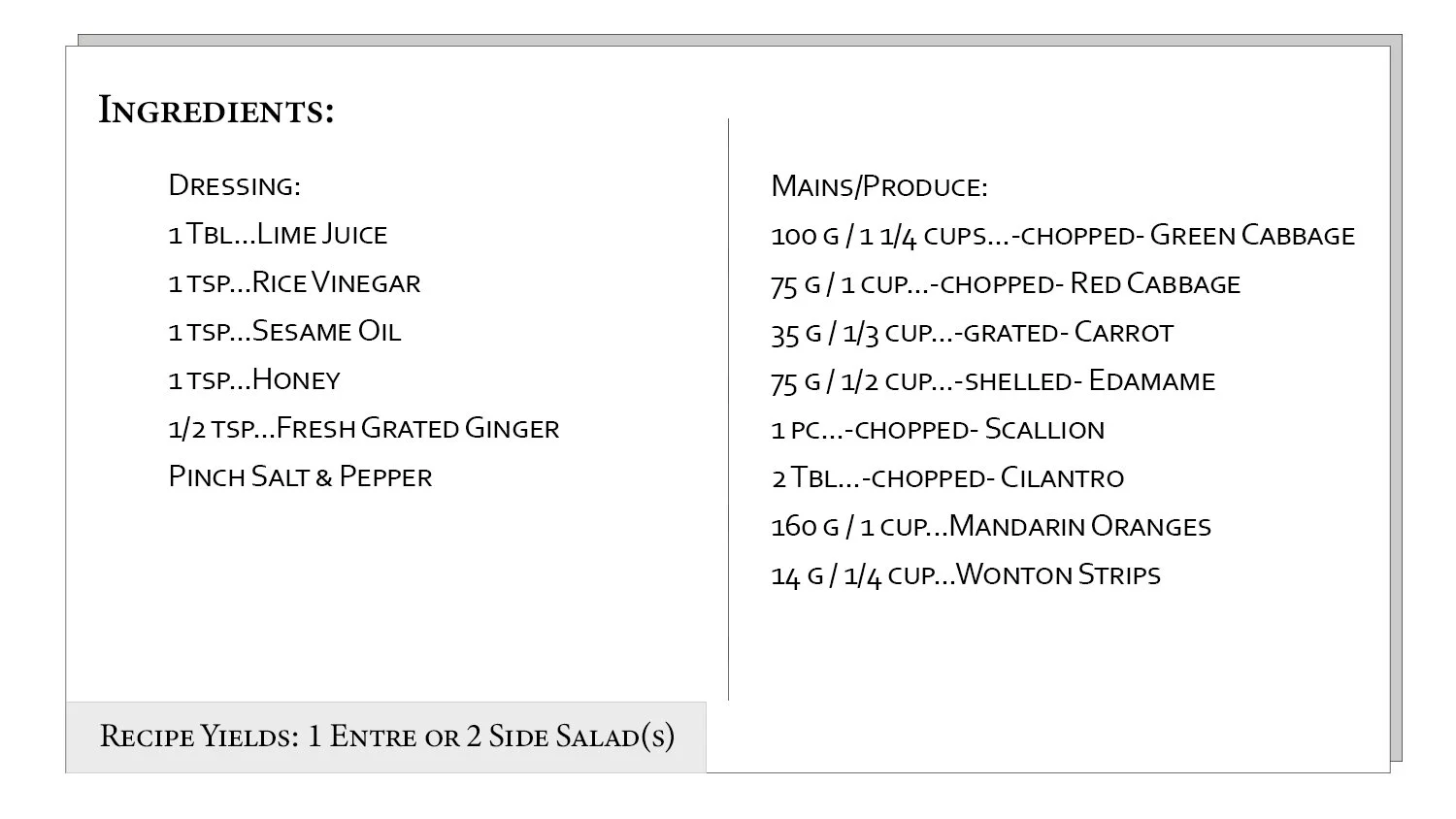 Ingredients:

Dressing:
1 Tbl...Lime Juice
1 tsp...Rice Vinegar
1 tsp...Sesame Oil
1 tsp...Honey
1/2 tsp...Fresh Grated Ginger
Pinch Salt & Pepper

Mains/Produce:
100 g / 1 1/4 cups...-chopped- Green Cabbage
75 g / 1 cup...-chopped- Red Cabbage
35 g / 1/3 cup...-grated- Carrot
75 g / 1/2 cup...-shelled- Edamame
1 pc...-chopped- Scallion
2 Tbl...-chopped- Cilantro
160 g / 1 cup...Mandarin Oranges
14 g / 1/4 cup...Wonton Strips

Recipe Yields: 1 Entre or 2 Side Salad(s)